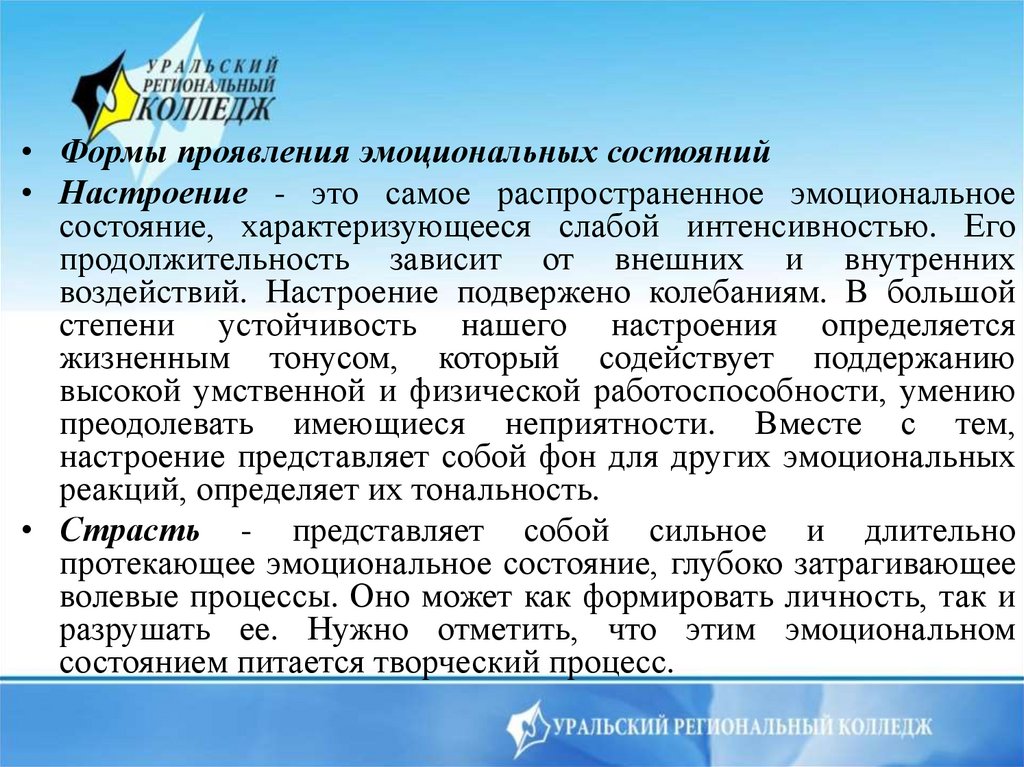 УРАЛЬСКИЙ РЕГИОНАЛЬНЫЙ КОЛЛЕДЖ

• Формы проявления эмоциональных состояний

• Настроение - это самое распространенное эмоциональное состояние, характеризующееся слабой интенсивностью. Его продолжительность зависит от внешних и внутренних воздействий. Настроение подвержено колебаниям. В большой степени устойчивость нашего настроения определяется жизненным тонусом, который содействует поддержанию высокой умственной и физической работоспособности, умению преодолевать имеющиеся неприятности. Вместе с тем, настроение представляет собой фон для других эмоциональных реакций, определяет их тональность.

• Страсть - представляет собой сильное и длительно протекающее эмоциональное состояние, глубоко затрагивающее волевые процессы. Оно может как формировать личность, так и разрушать ее. Нужно отметить, что этим эмоциональном состоянием питается творческий процесс.

УРАЛЬСКИЙ РЕГИОНАЛЬНЫЙ КОЛЛЕДЖ